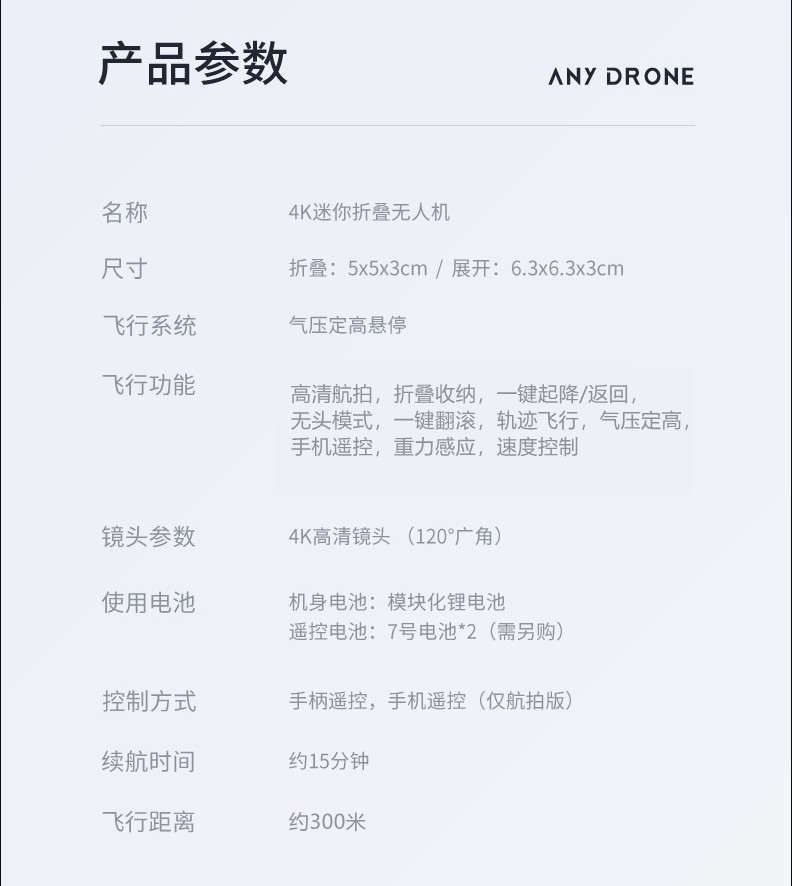 产品参数

ANY DRONE

名称 4K迷你折叠无人机

尺寸 折叠：5x5x3cm / 展开：6.3x6.3x3cm

飞行系统 气压定高悬停

飞行功能 高清航拍，折叠收纳，一键起降/返回，无头模式，一键翻滚，轨迹飞行，气压定高，手机遥控，重力感应，速度控制

镜头参数 4K高清镜头（120°广角）

使用电池 机身电池：模块化锂电池
遥控电池：7号电池*2（需另购）

控制方式 手柄遥控，手机遥控（仅航拍版）

续航时间 约15分钟

飞行距离 约300米